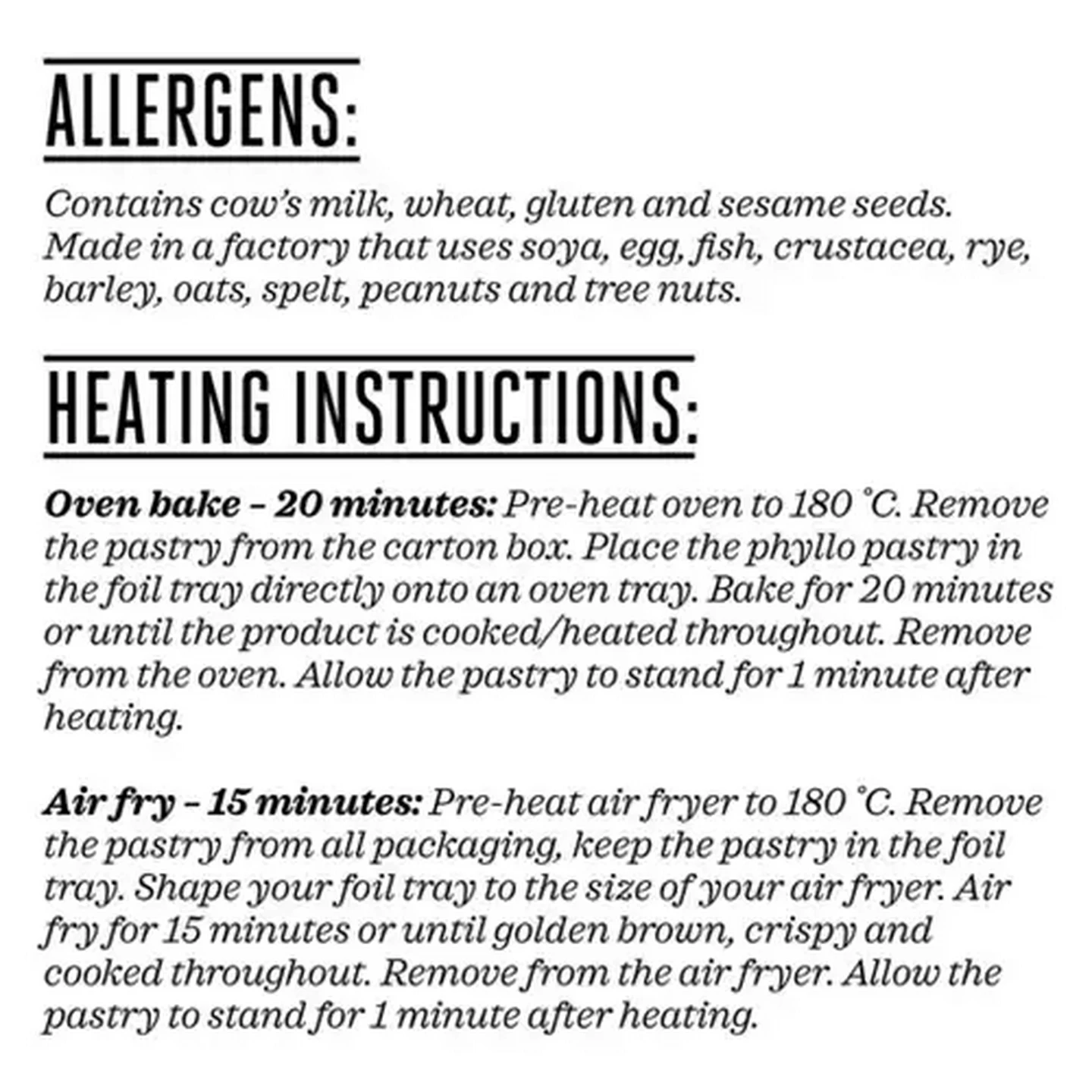 ALLERGENS:

Contains cow's milk, wheat, gluten and sesame seeds. Made in a factory that uses soya, egg, fish, crustacea, rye, barley, oats, spelt, peanuts and tree nuts.

HEATING INSTRUCTIONS:

Oven bake – 20 minutes: Pre-heat oven to 180 °C. Remove the pastry from the carton box. Place the phyllo pastry in the foil tray directly onto an oven tray. Bake for 20 minutes or until the product is cooked/heated throughout. Remove from the oven. Allow the pastry to stand for 1 minute after heating.

Air fry – 15 minutes: Pre-heat air fryer to 180 °C. Remove the pastry from all packaging, keep the pastry in the foil tray. Shape your foil tray to the size of your air fryer. Air fry for 15 minutes or until golden brown, crispy and cooked throughout. Remove from the air fryer. Allow the pastry to stand for 1 minute after heating.